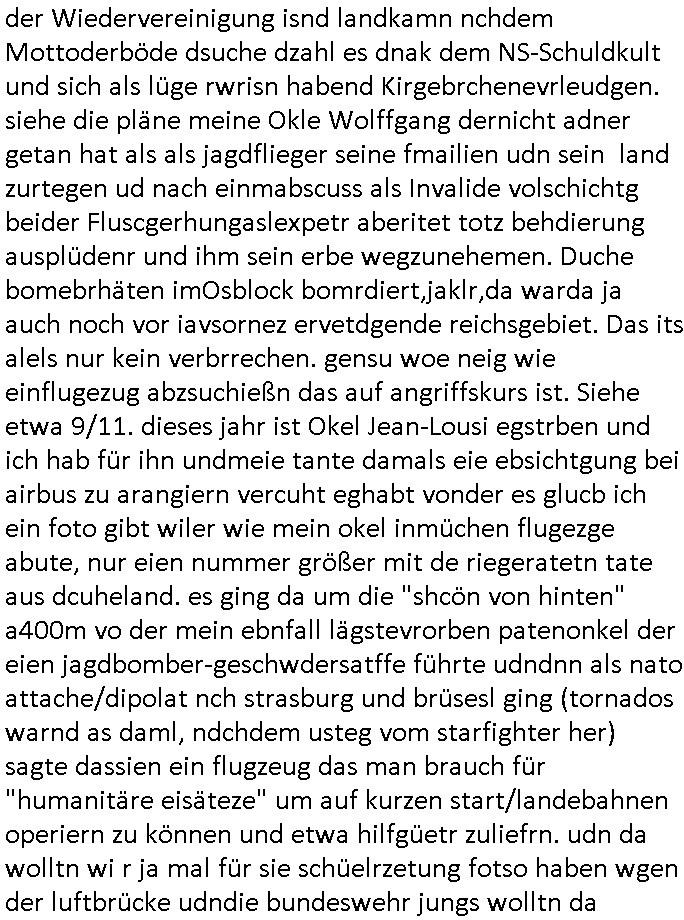 der Wiedervereinigung isnd landkamn nchdem Mottoderböde dsuche dzahl es dnak dem NS-Schuldkult und sich als lüge rwrisn habend Kirgebrchenevrleudgen. siehe die pläne meine Okle Wolffgang dernicht adner getan hat als als jagdflieger seine fmailien udn sein land zurtegen ud nach einmabscuss als Invalide volschichtg beider Fluscgerhungaslexpetr aberitet totz behdierung ausplüdenr und ihm sein erbe wegzunehemen. Duche bomebrhäten imOsblock bomrdiert,jaklr,da warda ja auch noch vor iavsornez ervetdgende reichsgebiet. Das its alels nur kein verbrrechen. gensu woe neig wie einflugezug abzsuchießn das auf angriffskurs ist. Siehe etwa 9/11. dieses jahr ist Okel Jean-Lousi egstrben und ich hab für ihn undmeie tante damals eie ebsichtgung bei airbus zu arangiern vercuht eghabt vonder es glucb ich ein foto gibt wiler wie mein okel inmüchen flugezge abute, nur eien nummer größer mit de riegeratetn tate aus dcuheland. es ging da um die "shcön von hinten" a400m vo der mein ebnfall lägstevrorben patenonkel der eien jagdbomber-geschwdersatffe führte udndnn als nato attache/dipolat nch strasburg und brüsesl ging (tornados warnd as daml, ndchdem usteg vom starfighter her) sagte dassien ein flugzeug das man brauch für "humanitäre eisäteze" um auf kurzen start/landebahnen operiern zu können und etwa hilfgüetr zuliefrn. udn da wolltn wi r ja mal für sie schüelrzetung fotso haben wgen der luftbrücke udndie bundeswehr jungs wolltn da